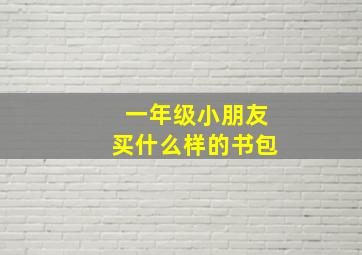 一年级小朋友
买什么样的书包